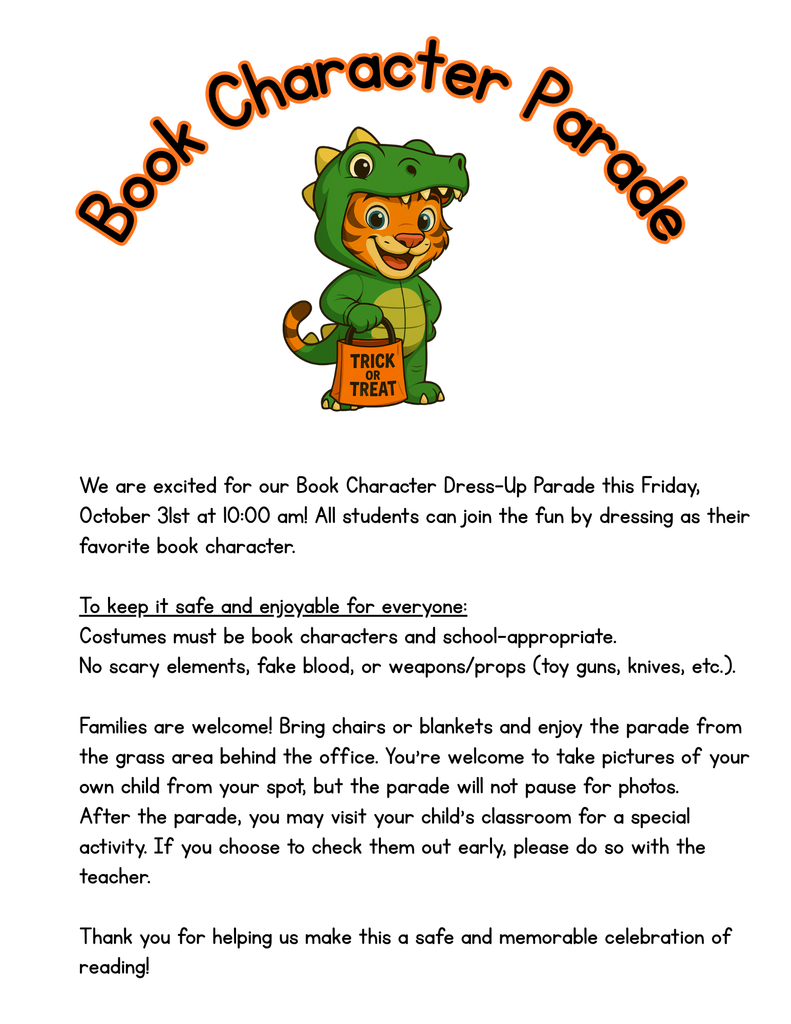 Book Character Parade

TRICK OR TREAT

We are excited for our Book Character Dress-Up Parade this Friday, October 31st at 10:00 am! All students can join the fun by dressing as their favorite book character.

To keep it safe and enjoyable for everyone:
Costumes must be book characters and school-appropriate.
No scary elements, fake blood, or weapons/props (toy guns, knives, etc.).

Families are welcome! Bring chairs or blankets and enjoy the parade from the grass area behind the office. You're welcome to take pictures of your own child from your spot, but the parade will not pause for photos.
After the parade, you may visit your child's classroom for a special activity. If you choose to check them out early, please do so with the teacher.

Thank you for helping us make this a safe and memorable celebration of reading!